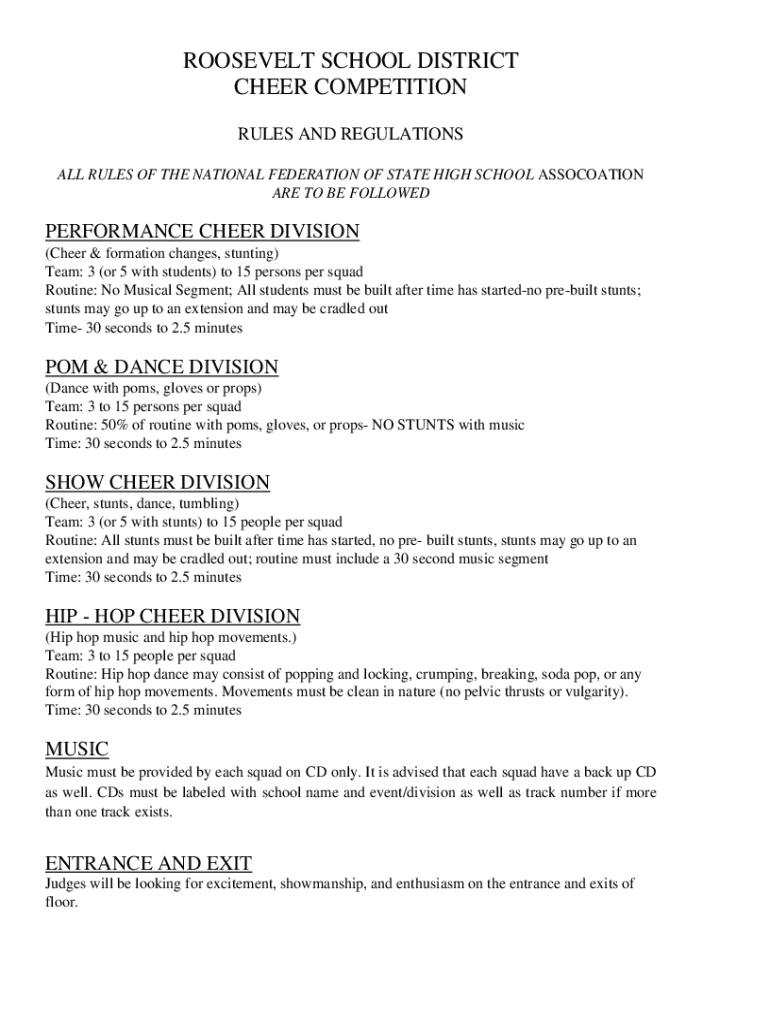 ROOSEVELT SCHOOL DISTRICT
CHEER COMPETITION

RULES AND REGULATIONS

ALL RULES OF THE NATIONAL FEDERATION OF STATE HIGH SCHOOL ASSOCOATION ARE TO BE FOLLOWED

PERFORMANCE CHEER DIVISION
(Cheer & formation changes, stunting)
Team: 3 (or 5 with students) to 15 persons per squad
Routine: No Musical Segment; All students must be built after time has started-no pre-built stunts; stunts may go up to an extension and may be cradled out
Time- 30 seconds to 2.5 minutes

POM & DANCE DIVISION
(Dance with poms, gloves or props)
Team: 3 to 15 persons per squad
Routine: 50% of routine with poms, gloves, or props- NO STUNTS with music
Time: 30 seconds to 2.5 minutes

SHOW CHEER DIVISION
(Cheer, stunts, dance, tumbling)
Team: 3 (or 5 with stunts) to 15 people per squad
Routine: All stunts must be built after time has started, no pre- built stunts, stunts may go up to an extension and may be cradled out; routine must include a 30 second music segment
Time: 30 seconds to 2.5 minutes

HIP - HOP CHEER DIVISION
(Hip hop music and hip hop movements.)
Team: 3 to 15 people per squad
Routine: Hip hop dance may consist of popping and locking, crumping, breaking, soda pop, or any form of hip hop movements. Movements must be clean in nature (no pelvic thrusts or vulgarity).
Time: 30 seconds to 2.5 minutes

MUSIC
Music must be provided by each squad on CD only. It is advised that each squad have a back up CD as well. CDs must be labeled with school name and event/division as well as track number if more than one track exists.

ENTRANCE AND EXIT
Judges will be looking for excitement, showmanship, and enthusiasm on the entrance and exits of floor.